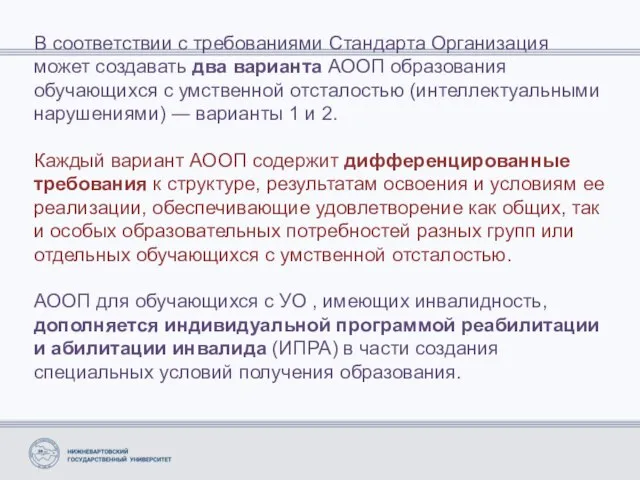 В соответствии с требованиями Стандарта Организация может создавать два варианта АООП образования обучающихся с умственной отсталостью (интеллектуальными нарушениями) — варианты 1 и 2.

Каждый вариант АООП содержит дифференцированные требования к структуре, результатам освоения и условиям ее реализации, обеспечивающие удовлетворение как общих, так и особых образовательных потребностей разных групп или отдельных обучающихся с умственной отсталостью.

АООП для обучающихся с УО , имеющих инвалидность, дополняется индивидуальной программой реабилитации и абилитации инвалида (ИПРА) в части создания специальных условий получения образования.

НИЖНЕВАРТОВСКИЙ ГОСУДАРСТВЕННЫЙ УНИВЕРСИТЕТ